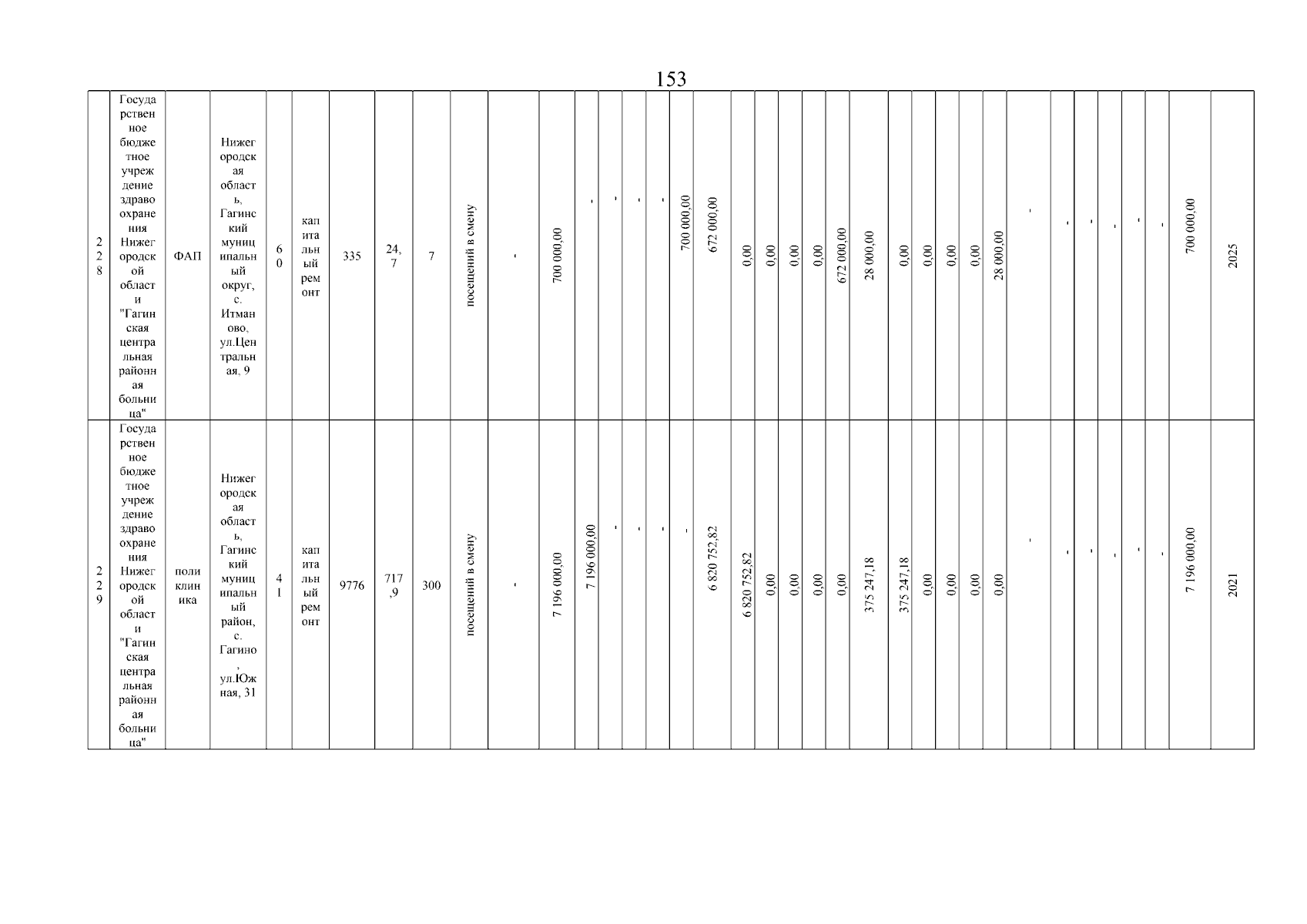 153

| 228 | Государственное бюджетное учреждение здравоохранения Нижегородской области "Гагинская центральная районная больница" | ФАП | Нижегородская область, Гагинский муниципальный округ, с. Итманово, ул.Центральная, 9 | 60 | капитальный ремонт | 335 | 24,7 | 7 | посещений в смену | - | 700 000,00 | - | - | - | - | 700 000,00 | 672 000,00 | 0,00 | 0,00 | 0,00 | 0,00 | 672 000,00 | 28 000,00 | 0,00 | 0,00 | 0,00 | 0,00 | 28 000,00 | - | - | - | - | - | - | 700 000,00 | 2025 |
|---|---|---|---|---|---|---|---|---|---|---|---|---|---|---|---|---|---|---|---|---|---|---|---|---|---|---|---|---|---|---|---|---|---|---|---|---|
| 229 | Государственное бюджетное учреждение здравоохранения Нижегородской области "Гагинская центральная районная больница" | поликлиника | Нижегородская область, Гагинский муниципальный район, с. Гагино, ул.Южная, 31 | 41 | капитальный ремонт | 9776 | 717,9 | 300 | посещений в смену | - | 7 196 000,00 | 7 196 000,00 | - | - | - | - | 6 820 752,82 | 6 820 752,82 | 0,00 | 0,00 | 0,00 | 0,00 | 375 247,18 | 375 247,18 | 0,00 | 0,00 | 0,00 | 0,00 | - | - | - | - | - | - | 7 196 000,00 | 2021 |